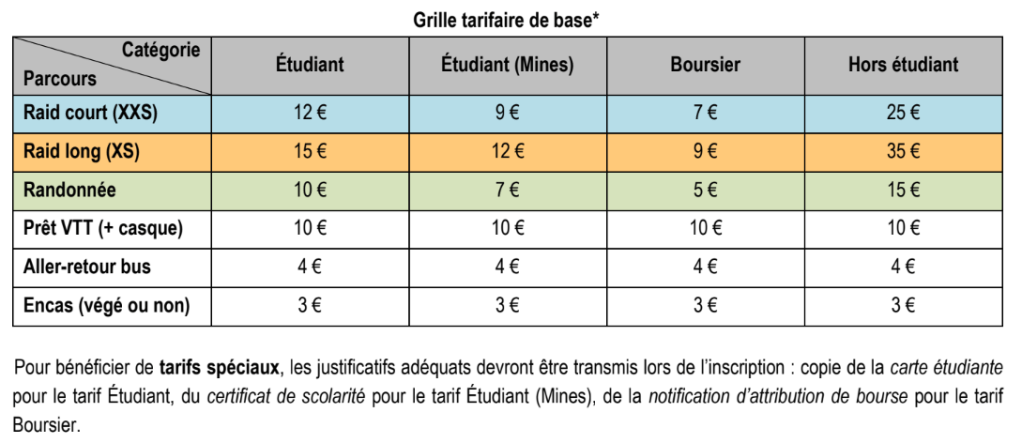 Grille tarifaire de base*

| Catégorie Parcours | Étudiant | Étudiant (Mines) | Boursier | Hors étudiant |
|---|---|---|---|---|
| Raid court (XXS) | 12 € | 9 € | 7 € | 25 € |
| Raid long (XS) | 15 € | 12 € | 9 € | 35 € |
| Randonnée | 10 € | 7 € | 5 € | 15 € |
| Prêt VTT (+ casque) | 10 € | 10 € | 10 € | 10 € |
| Aller-retour bus | 4 € | 4 € | 4 € | 4 € |
| Encas (végé ou non) | 3 € | 3 € | 3 € | 3 € |

Pour bénéficier de tarifs spéciaux, les justificatifs adéquats devront être transmis lors de l'inscription : copie de la carte étudiante pour le tarif Étudiant, du certificat de scolarité pour le tarif Étudiant (Mines), de la notification d'attribution de bourse pour le tarif Boursier.